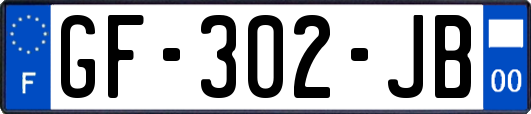 F
GF-302-JB
00